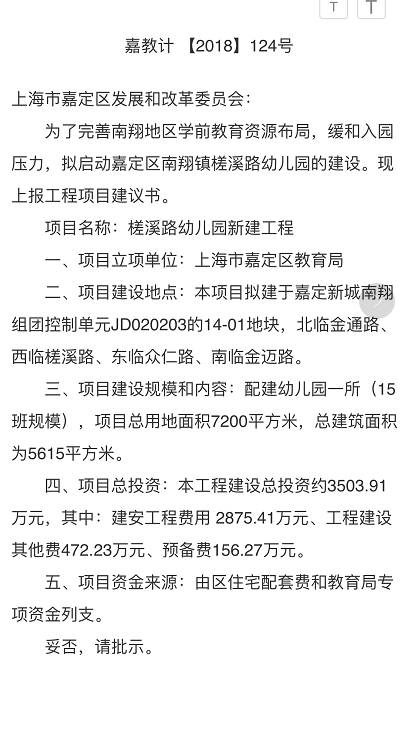 T T

嘉教计 【2018】124号

上海市嘉定区发展和改革委员会：

为了完善南翔地区学前教育资源布局，缓和入园压力，拟启动嘉定区南翔镇槎溪路幼儿园的建设。现上报工程项目建议书。

项目名称：槎溪路幼儿园新建工程

一、项目立项单位：上海市嘉定区教育局

二、项目建设地点：本项目拟建于嘉定新城南翔组团控制单元JD020203的14-01地块，北临金通路、西临槎溪路、东临众仁路、南临金迈路。

三、项目建设规模和内容：配建幼儿园一所（15班规模），项目总用地面积7200平方米，总建筑面积为5615平方米。

四、项目总投资：本工程建设总投资约3503.91万元，其中：建安工程费用 2875.41万元、工程建设其他费472.23万元、预备费156.27万元。

五、项目资金来源：由区住宅配套费和教育局专项资金列支。

妥否，请批示。